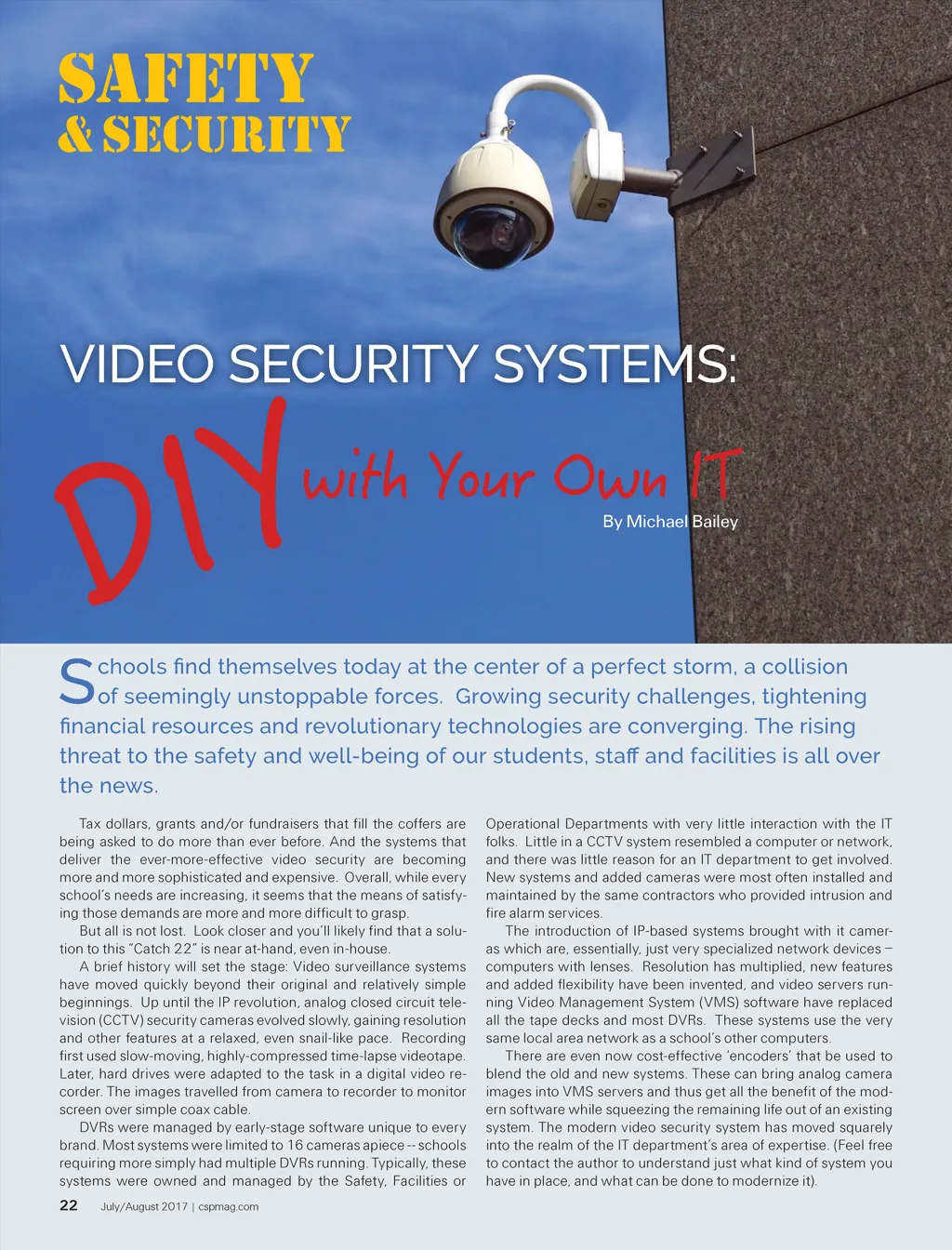 SAFETY
& SECURITY

VIDEO SECURITY SYSTEMS:

DIY with Your Own IT

By Michael Bailey

Schools find themselves today at the center of a perfect storm, a collision of seemingly unstoppable forces. Growing security challenges, tightening financial resources and revolutionary technologies are converging. The rising threat to the safety and well-being of our students, staff and facilities is all over the news.

Tax dollars, grants and/or fundraisers that fill the coffers are being asked to do more than ever before. And the systems that deliver the ever-more-effective video security are becoming more and more sophisticated and expensive. Overall, while every school's needs are increasing, it seems that the means of satisfying those demands are more and more difficult to grasp.

But all is not lost. Look closer and you'll likely find that a solution to this "Catch 22" is near at-hand, even in-house.

A brief history will set the stage: Video surveillance systems have moved quickly beyond their original and relatively simple beginnings. Up until the IP revolution, analog closed circuit television (CCTV) security cameras evolved slowly, gaining resolution and other features at a relaxed, even snail-like pace. Recording first used slow-moving, highly-compressed time-lapse videotape. Later, hard drives were adapted to the task in a digital video recorder. The images travelled from camera to recorder to monitor screen over simple coax cable.

DVRs were managed by early-stage software unique to every brand. Most systems were limited to 16 cameras apiece -- schools requiring more simply had multiple DVRs running. Typically, these systems were owned and managed by the Safety, Facilities or Operational Departments with very little interaction with the IT folks. Little in a CCTV system resembled a computer or network, and there was little reason for an IT department to get involved. New systems and added cameras were most often installed and maintained by the same contractors who provided intrusion and fire alarm services.

The introduction of IP-based systems brought with it cameras which are, essentially, just very specialized network devices – computers with lenses. Resolution has multiplied, new features and added flexibility have been invented, and video servers running Video Management System (VMS) software have replaced all the tape decks and most DVRs. These systems use the very same local area network as a school's other computers.

There are even now cost-effective 'encoders' that be used to blend the old and new systems. These can bring analog camera images into VMS servers and thus get all the benefit of the modern software while squeezing the remaining life out of an existing system. The modern video security system has moved squarely into the realm of the IT department's area of expertise. (Feel free to contact the author to understand just what kind of system you have in place, and what can be done to modernize it).

22 July/August 2017 | cspmag.com